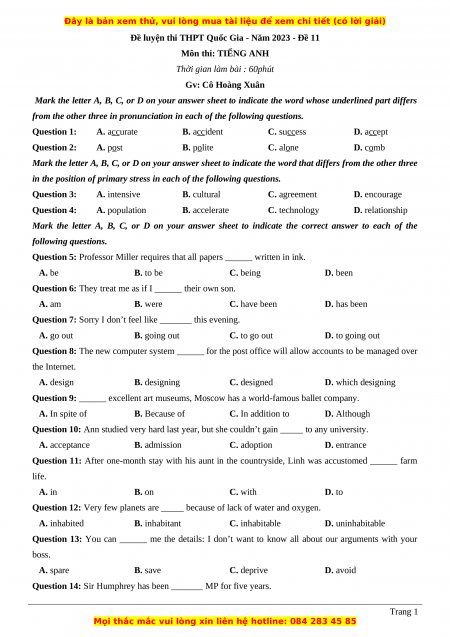 Đây là bản xem thử, vui lòng mua tài liệu để xem chi tiết (có lời giải)

Đề luyện thi THPT Quốc Gia - Năm 2023 - Đề 11
Môn thi: TIẾNG ANH
Thời gian làm bài : 60phút
Gv: Cô Hoàng Xuân

Mark the letter A, B, C, or D on your answer sheet to indicate the word whose underlined part differs from the other three in pronunciation in each of the following questions.

Question 1: A. accurate B. accident C. success D. accept
Question 2: A. post B. polite C. alone D. comb

Mark the letter A, B, C, or D on your answer sheet to indicate the word that differs from the other three in the position of primary stress in each of the following questions.

Question 3: A. intensive B. cultural C. agreement D. encourage
Question 4: A. population B. accelerate C. technology D. relationship

Mark the letter A, B, C, or D on your answer sheet to indicate the correct answer to each of the following questions.

Question 5: Professor Miller requires that all papers ______ written in ink.
A. be B. to be C. being D. been
Question 6: They treat me as if I ______ their own son.
A. am B. were C. have been D. has been
Question 7: Sorry I don't feel like _______ this evening.
A. go out B. going out C. to go out D. to going out
Question 8: The new computer system ______ for the post office will allow accounts to be managed over the Internet.
A. design B. designing C. designed D. which designing
Question 9: ______ excellent art museums, Moscow has a world-famous ballet company.
A. In spite of B. Because of C. In addition to D. Although
Question 10: Ann studied very hard last year, but she couldn't gain _____ to any university.
A. acceptance B. admission C. adoption D. entrance
Question 11: After one-month stay with his aunt in the countryside, Linh was accustomed ______ farm life.
A. in B. on C. with D. to
Question 12: Very few planets are _____ because of lack of water and oxygen.
A. inhabited B. inhabitant C. inhabitable D. uninhabitable
Question 13: You can ______ me the details: I don't want to know all about our arguments with your boss.
A. spare B. save C. deprive D. avoid
Question 14: Sir Humphrey has been _______ MP for five years.

Trang 1

Mọi thắc mắc vui lòng xin liên hệ hotline: 084 283 45 85